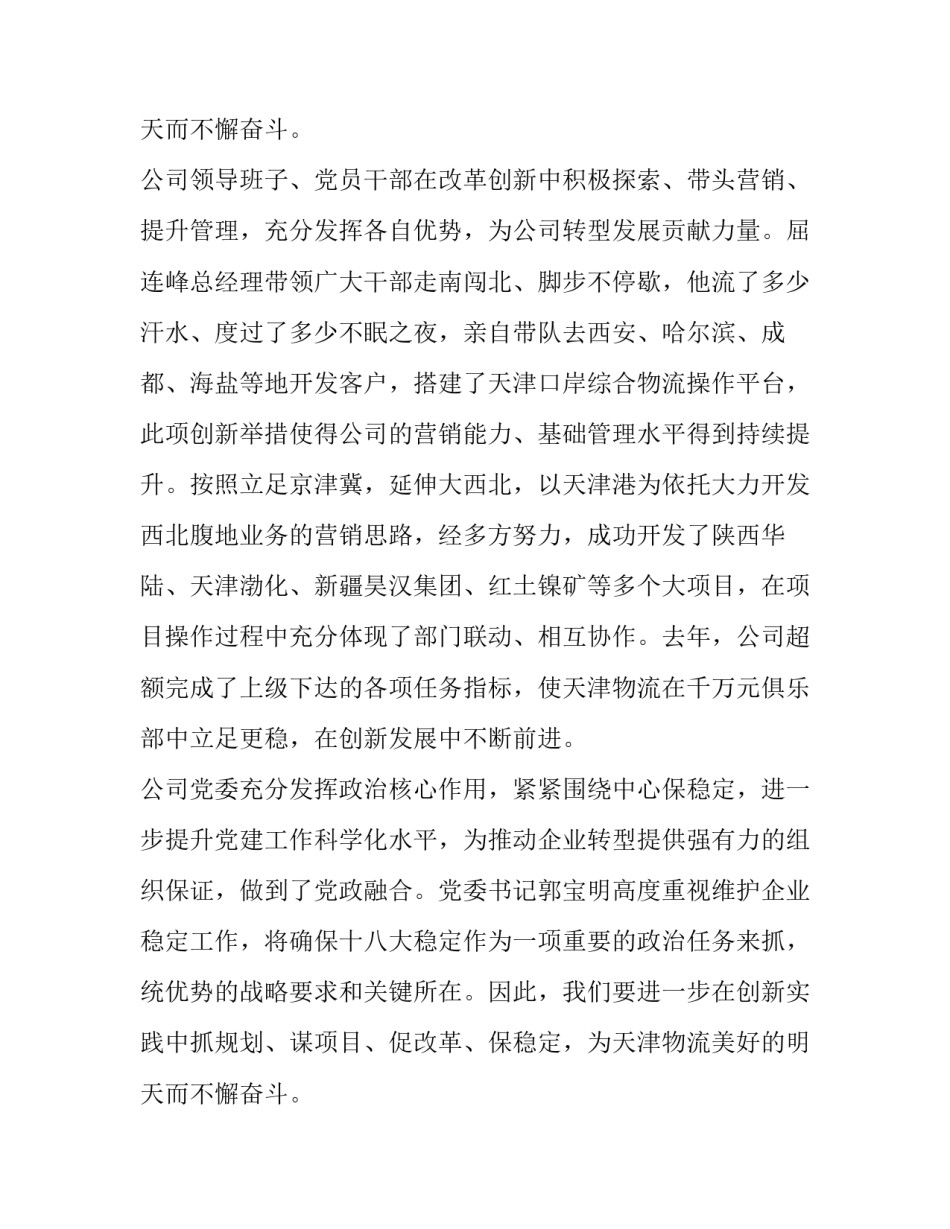 天而不懈奋斗。

公司领导班子、党员干部在改革创新中积极探索、带头营销、提升管理，充分发挥各自优势，为公司转型发展贡献力量。屈连峰总经理带领广大干部走南闯北、脚步不停歇，他流了多少汗水、度过了多少不眠之夜，亲自带队去西安、哈尔滨、成都、海盐等地开发客户，搭建了天津口岸综合物流操作平台，此项创新举措使得公司的营销能力、基础管理水平得到持续提升。按照立足京津冀，延伸大西北，以天津港为依托大力开发西北腹地业务的营销思路，经多方努力，成功开发了陕西华陆、天津渤化、新疆昊汉集团、红土镍矿等多个大项目，在项目操作过程中充分体现了部门联动、相互协作。去年，公司超额完成了上级下达的各项任务指标，使天津物流在千万元俱乐部中立足更稳，在创新发展中不断前进。

公司党委充分发挥政治核心作用，紧紧围绕中心保稳定，进一步提升党建工作科学化水平，为推动企业转型提供强有力的组织保证，做到了党政融合。党委书记郭宝明高度重视维护企业稳定工作，将确保十八大稳定作为一项重要的政治任务来抓，统优势的战略要求和关键所在。因此，我们要进一步在创新实践中抓规划、谋项目、促改革、保稳定，为天津物流美好的明天而不懈奋斗。